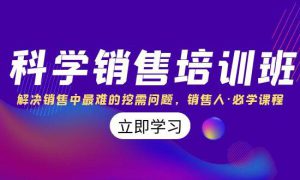 科学销售培训班

解决销售中最难的挖需问题，销售人·必学课程

立即学习